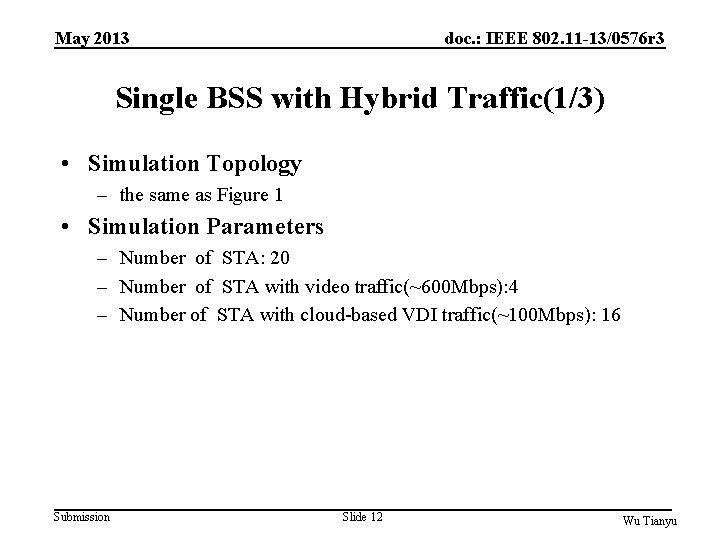 May 2013

doc.: IEEE 802.11-13/0576r3

Single BSS with Hybrid Traffic(1/3)

• Simulation Topology
  – the same as Figure 1
• Simulation Parameters
  – Number of STA: 20
  – Number of STA with video traffic(~600Mbps):4
  – Number of STA with cloud-based VDI traffic(~100Mbps): 16

Submission

Slide 12

Wu Tianyu